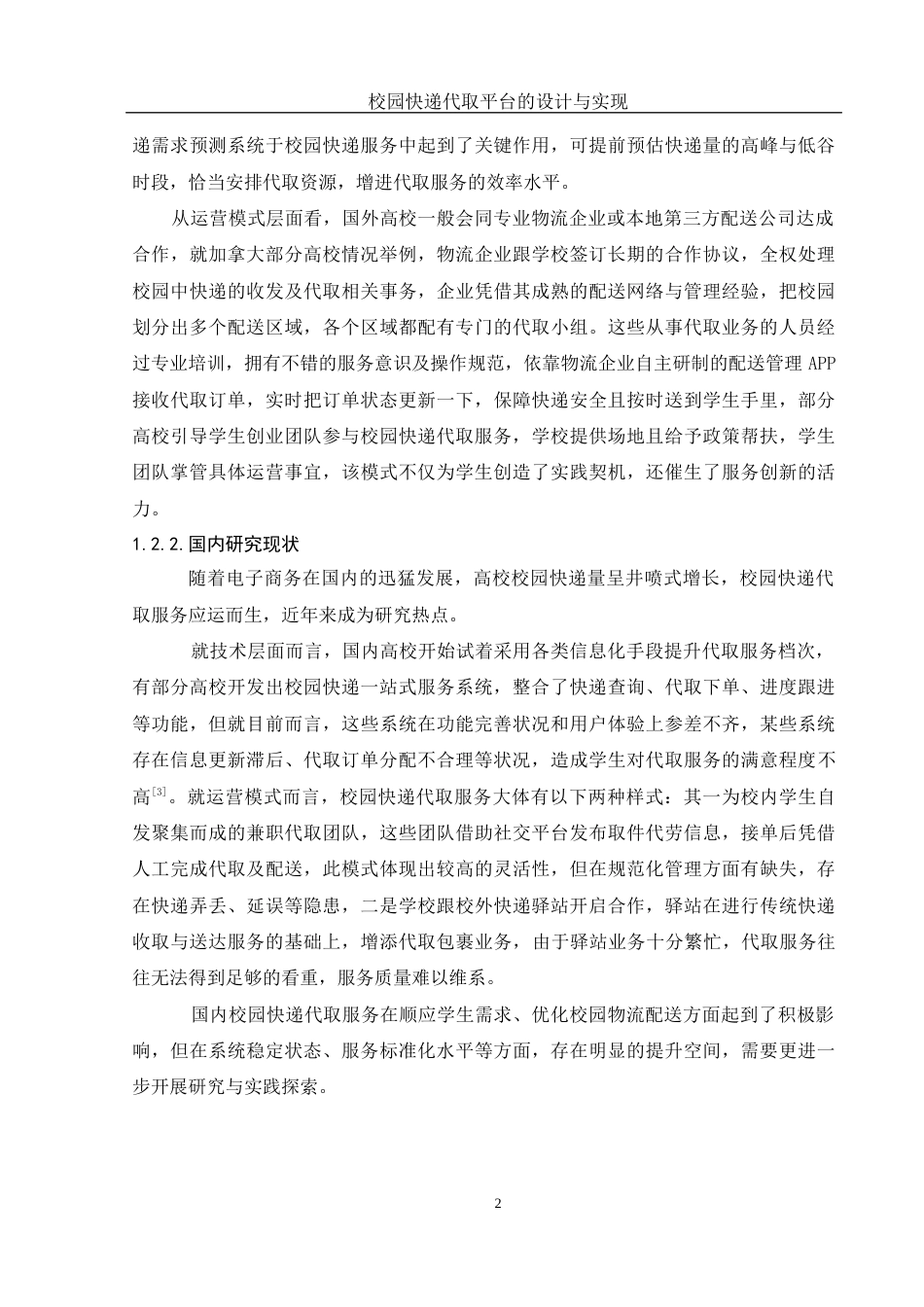 校园快递代取平台的设计与实现

递需求预测系统于校园快递服务中起到了关键作用，可提前预估快递量的高峰与低谷时段，恰当安排代取资源，增进代取服务的效率水平。

从运营模式层面看，国外高校一般会同专业物流企业或本地第三方配送公司达成合作，就加拿大部分高校情况举例，物流企业跟学校签订长期的合作协议，全权处理校园中快递的收发及代取相关事务，企业凭借其成熟的配送网络与管理经验，把校园划分出多个配送区域，各个区域都配有专门的代取小组。这些从事代取业务的人员经过专业培训，拥有不错的服务意识及操作规范，依靠物流企业自主研制的配送管理 APP 接收代取订单，实时把订单状态更新一下，保障快递安全且按时送到学生手里，部分高校引导学生创业团队参与校园快递代取服务，学校提供场地且给予政策帮扶，学生团队掌管具体运营事宜，该模式不仅为学生创造了实践契机，还催生了服务创新的活力。

1.2.2.国内研究现状

随着电子商务在国内的迅猛发展，高校校园快递量呈井喷式增长，校园快递代取服务应运而生，近年来成为研究热点。

就技术层面而言，国内高校开始试着采用各类信息化手段提升代取服务档次，有部分高校开发出校园快递一站式服务系统，整合了快递查询、代取下单、进度跟进等功能，但就目前而言，这些系统在功能完善状况和用户体验上参差不齐，某些系统存在信息更新滞后、代取订单分配不合理等状况，造成学生对代取服务的满意程度不高$^{[3]}$。就运营模式而言，校园快递代取服务大体有以下两种样式：其一为校内学生自发聚集而成的兼职代取团队，这些团队借助社交平台发布取件代劳信息，接单后凭借人工完成代取及配送，此模式体现出较高的灵活性，但在规范化管理方面有缺失，存在快递弄丢、延误等隐患，二是学校跟校外快递驿站开启合作，驿站在进行传统快递收取与送达服务的基础上，增添代取包裹业务，由于驿站业务十分繁忙，代取服务往往无法得到足够的看重，服务质量难以维系。

国内校园快递代取服务在顺应学生需求、优化校园物流配送方面起到了积极影响，但在系统稳定状态、服务标准化水平等方面，存在明显的提升空间，需要更进一步开展研究与实践探索。

2